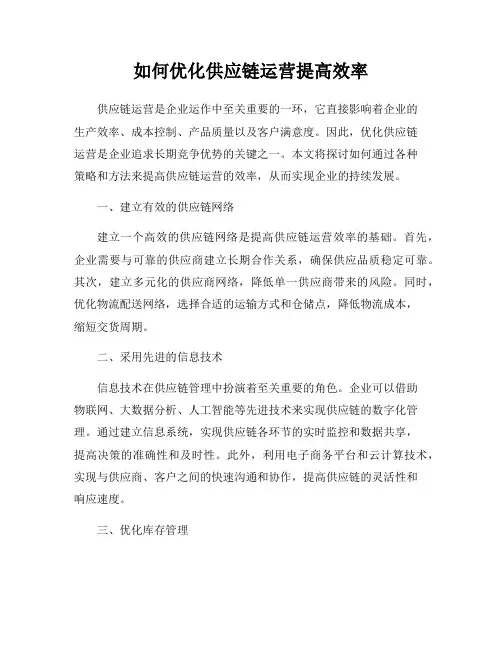 如何优化供应链运营提高效率

供应链运营是企业运作中至关重要的一环，它直接影响着企业的生产效率、成本控制、产品质量以及客户满意度。因此，优化供应链运营是企业追求长期竞争优势的关键之一。本文将探讨如何通过各种策略和方法来提高供应链运营的效率，从而实现企业的持续发展。

一、建立有效的供应链网络

建立一个高效的供应链网络是提高供应链运营效率的基础。首先，企业需要与可靠的供应商建立长期合作关系，确保供应品质稳定可靠。其次，建立多元化的供应商网络，降低单一供应商带来的风险。同时，优化物流配送网络，选择合适的运输方式和仓储点，降低物流成本，缩短交货周期。

二、采用先进的信息技术

信息技术在供应链管理中扮演着至关重要的角色。企业可以借助物联网、大数据分析、人工智能等先进技术来实现供应链的数字化管理。通过建立信息系统，实现供应链各环节的实时监控和数据共享，提高决策的准确性和及时性。此外，利用电子商务平台和云计算技术，实现与供应商、客户之间的快速沟通和协作，提高供应链的灵活性和响应速度。

三、优化库存管理